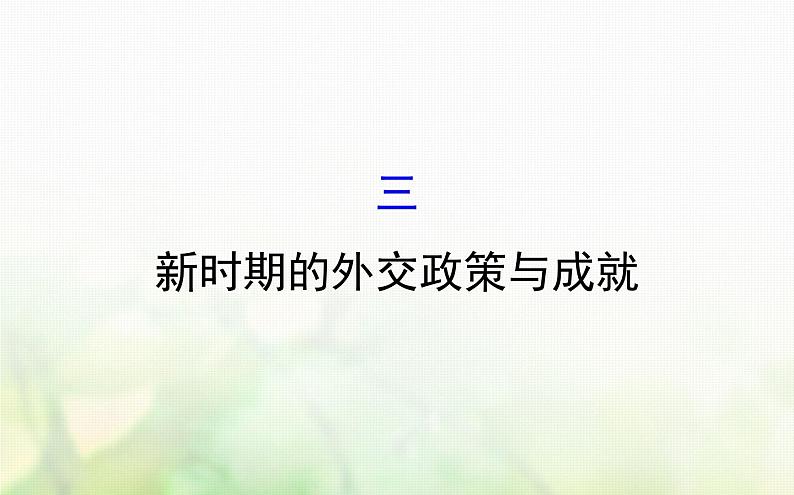 三

新时期的外交政策与成就